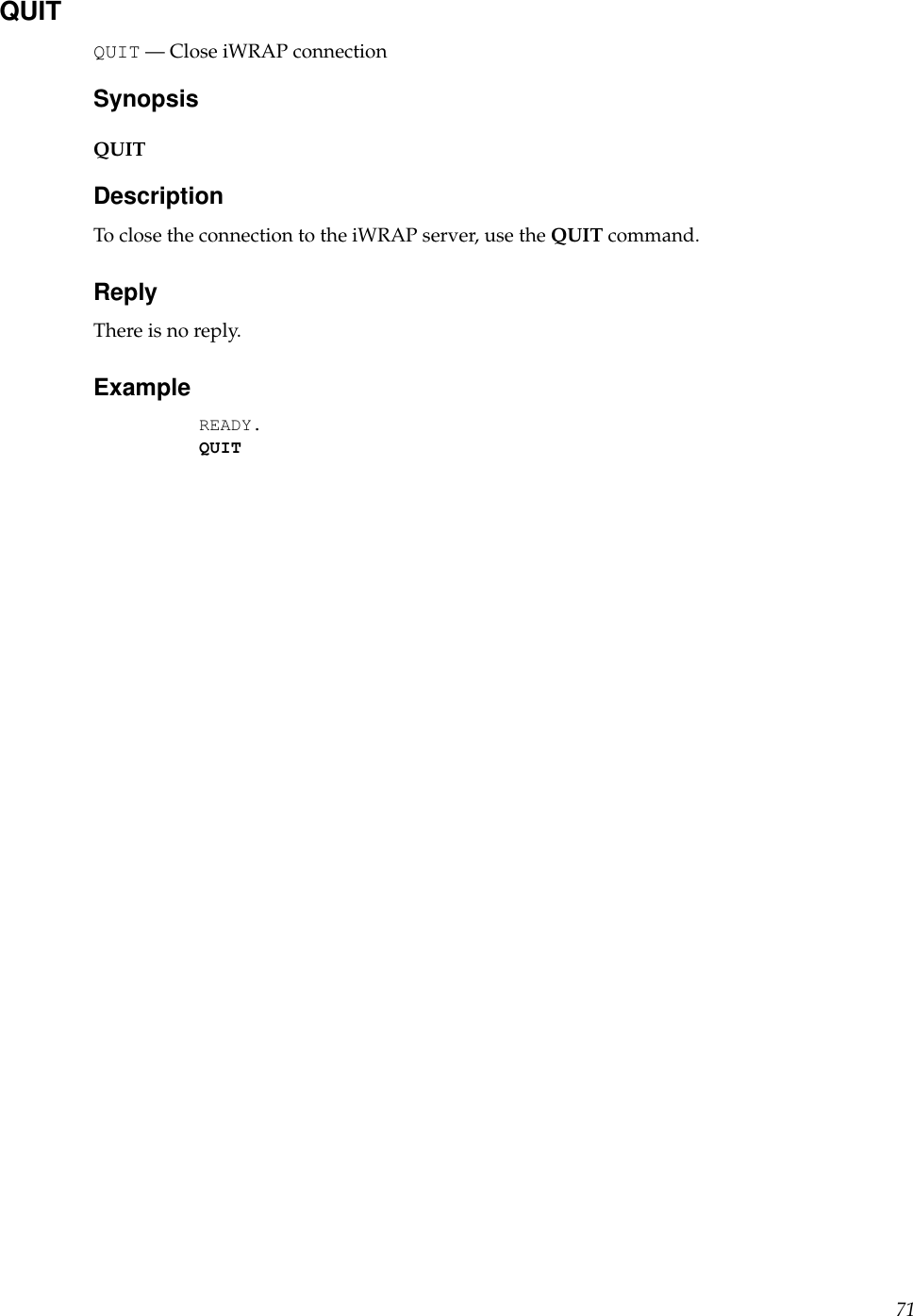 QUIT

QUIT — Close iWRAP connection

Synopsis

QUIT

Description

To close the connection to the iWRAP server, use the QUIT command.

Reply

There is no reply.

Example

READY.
QUIT

71